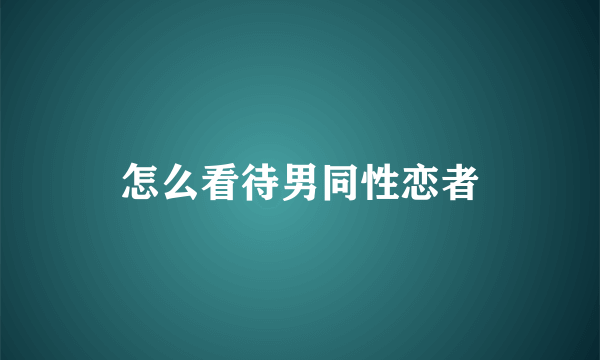 怎么看待男同性恋者